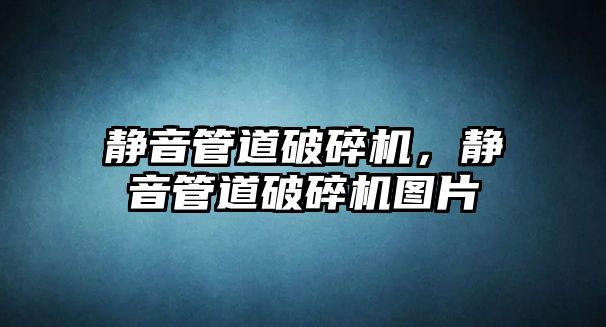 静音管道破碎机，静音管道破碎机图片